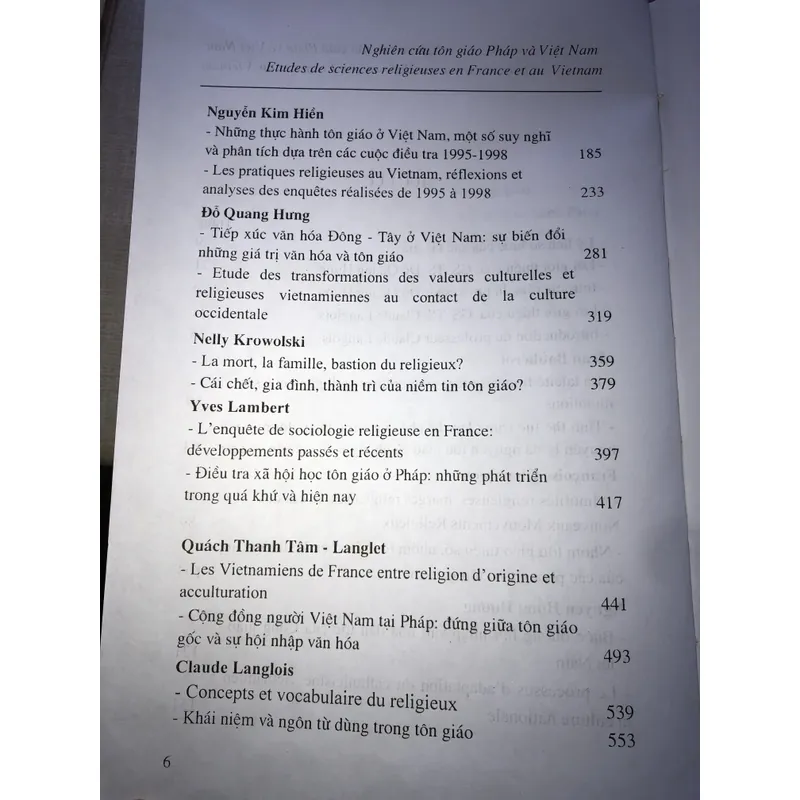 Nghiên cứu tôn giáo Pháp và Việt Nam
Etudes de sciences religieuses en France et au Vietnam

Nguyễn Kim Hiền
- Những thực hành tôn giáo ở Việt Nam, một số suy nghĩ và phân tích dựa trên các cuộc điều tra 1995-1998 185
- Les pratiques religieuses au Vietnam, réflexions et analyses des enquêtes réalisées de 1995 à 1998 233

Đỗ Quang Hưng
- Tiếp xúc văn hóa Đông - Tây ở Việt Nam: sự biến đổi những giá trị văn hóa và tôn giáo 281
- Etude des transformations des valeurs culturelles et religieuses vietnamiennes au contact de la culture occidentale 319

Nelly Krowolski
- La mort, la famille, bastion du religieux? 359
- Cái chết, gia đình, thành trì của niềm tin tôn giáo? 379

Yves Lambert
- L'enquête de sociologie religieuse en France: développements passés et récents 397
- Điều tra xã hội học tôn giáo ở Pháp: những phát triển trong quá khứ và hiện nay 417

Quách Thanh Tâm - Langlet
- Les Vietnamiens de France entre religion d'origine et acculturation 441
- Cộng đồng người Việt Nam tại Pháp: đứng giữa tôn giáo gốc và sự hội nhập văn hóa 493

Claude Langlois
- Concepts et vocabulaire du religieux 539
- Khái niệm và ngôn từ dùng trong tôn giáo 553

6